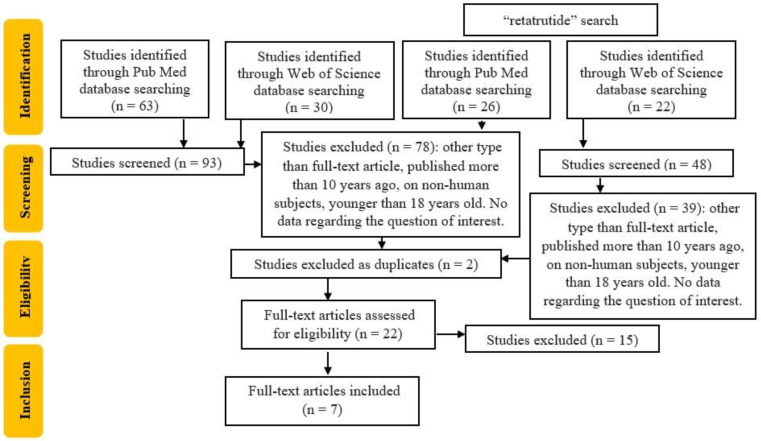 Identification

Screening

Eligibility

Inclusion

"retatrutide" search

Studies identified through Pub Med database searching (n = 63)

Studies identified through Web of Science database searching (n = 30)

Studies identified through Pub Med database searching (n = 26)

Studies identified through Web of Science database searching (n = 22)

Studies screened (n = 93)

Studies excluded (n = 78): other type than full-text article, published more than 10 years ago, on non-human subjects, younger than 18 years old. No data regarding the question of interest.

Studies screened (n = 48)

Studies excluded (n = 39): other type than full-text article, published more than 10 years ago, on non-human subjects, younger than 18 years old. No data regarding the question of interest.

Studies excluded as duplicates (n = 2)

Full-text articles assessed for eligibility (n = 22)

Studies excluded (n = 15)

Full-text articles included (n = 7)